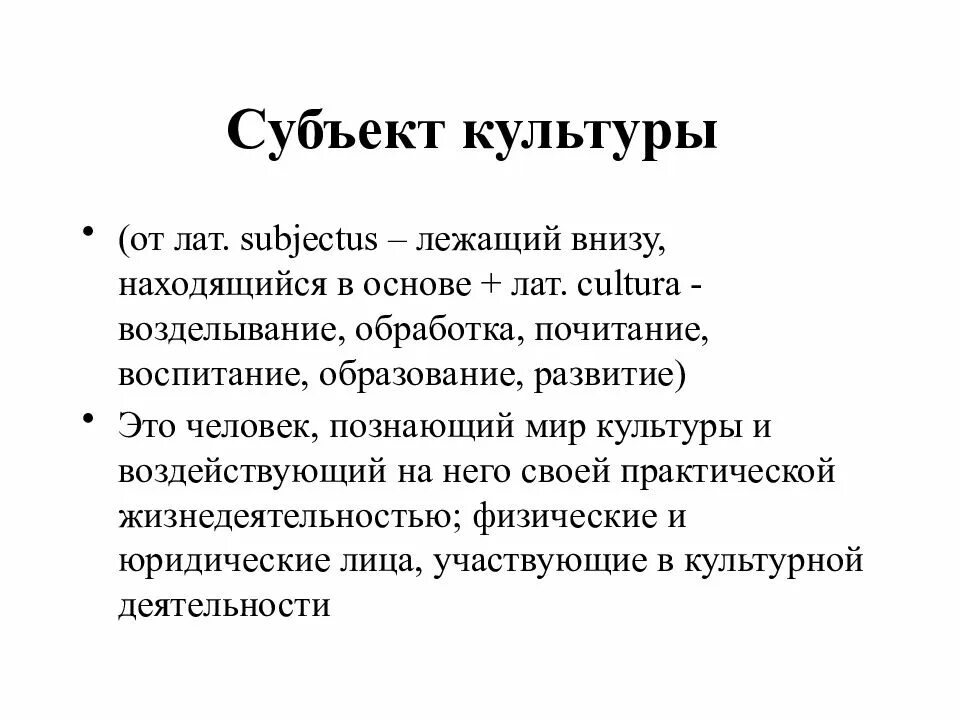 Субъект культуры

• (от лат. subjectus – лежащий внизу, находящийся в основе + лат. cultura - возделывание, обработка, почитание, воспитание, образование, развитие)

• Это человек, познающий мир культуры и воздействующий на него своей практической жизнедеятельностью; физические и юридические лица, участвующие в культурной деятельности